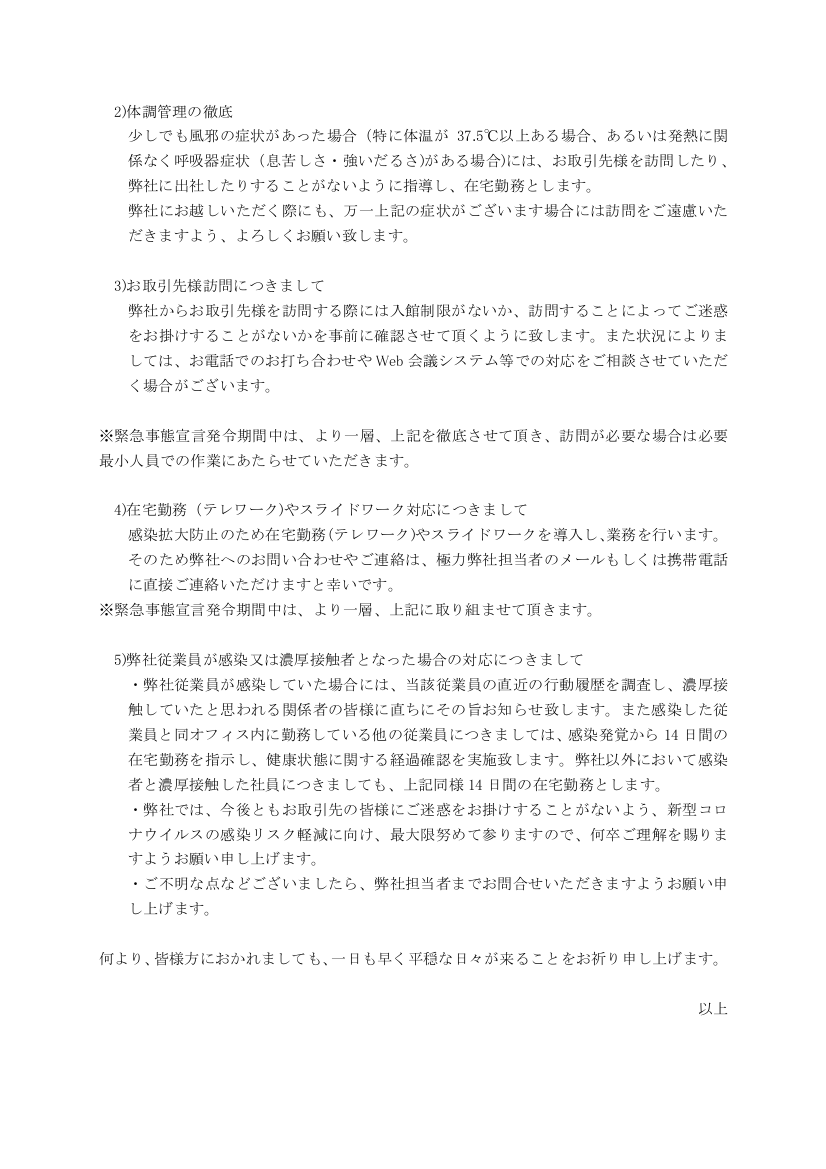 2)体調管理の徹底

少しでも風邪の症状があった場合（特に体温が 37.5℃以上ある場合、あるいは発熱に関係なく呼吸器症状（息苦しさ・強いだるさ)がある場合)には、お取引先様を訪問したり、弊社に出社したりすることがないように指導し、在宅勤務とします。

弊社にお越しいただく際にも、万一上記の症状がございます場合には訪問をご遠慮いただきますよう、よろしくお願い致します。

3)お取引先様訪問につきまして

弊社からお取引先様を訪問する際には入館制限がないか、訪問することによってご迷惑をお掛けすることがないかを事前に確認させて頂くように致します。また状況によりましては、お電話でのお打ち合わせやWeb 会議システム等での対応をご相談させていただく場合がございます。

※緊急事態宣言発令期間中は、より一層、上記を徹底させて頂き、訪問が必要な場合は必要最小人員での作業にあたらせていただきます。

4)在宅勤務（テレワーク)やスライドワーク対応につきまして

感染拡大防止のため在宅勤務(テレワーク)やスライドワークを導入し､業務を行います。そのため弊社へのお問い合わせやご連絡は、極力弊社担当者のメールもしくは携帯電話に直接ご連絡いただけますと幸いです。

※緊急事態宣言発令期間中は、より一層、上記に取り組ませて頂きます。

5)弊社従業員が感染又は濃厚接触者となった場合の対応につきまして

・弊社従業員が感染していた場合には、当該従業員の直近の行動履歴を調査し、濃厚接触していたと思われる関係者の皆様に直ちにその旨お知らせ致します。また感染した従業員と同オフィス内に勤務している他の従業員につきましては、感染発覚から 14 日間の在宅勤務を指示し、健康状態に関する経過確認を実施致します。弊社以外において感染者と濃厚接触した社員につきましても、上記同様 14 日間の在宅勤務とします。

・弊社では、今後ともお取引先の皆様にご迷惑をお掛けすることがないよう、新型コロナウイルスの感染リスク軽減に向け、最大限努めて参りますので、何卒ご理解を賜りますようお願い申し上げます。

・ご不明な点などございましたら、弊社担当者までお問合せいただきますようお願い申し上げます。

何より、皆様方におかれましても、一日も早く平穏な日々が来ることをお祈り申し上げます。

以上